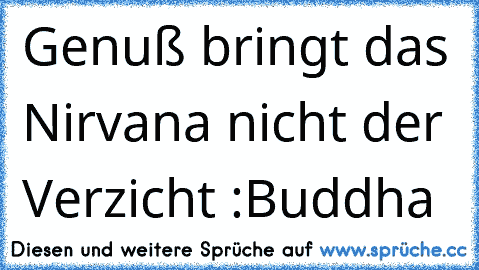 Genuß bringt das Nirvana nicht der Verzicht :Buddha

Diesen und weitere Sprüche auf www.sprüche.cc